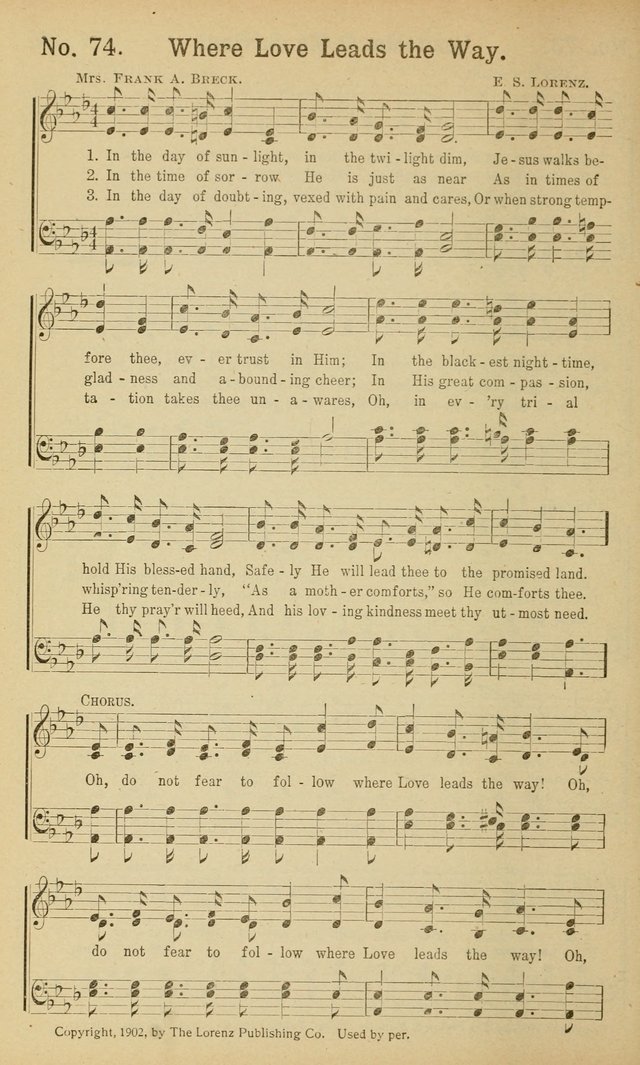 No. 74. Where Love Leads the Way.

Mrs. Frank A. Breck. E. S. Lorenz.

1. In the day of sun-light, in the twi-light dim, Je-sus walks be-
2. In the time of sor-row. He is just as near As in times of
3. In the day of doubt-ing, vexed with pain and cares, Or when strong temp-

fore thee, ev-er trust in Him; In the black-est night-time,
glad-ness and a-bound-ing cheer; In His great com-pas-sion,
ta-tion takes thee un-a-wares, Oh, in ev-'ry tri-al

hold His bless-ed hand, Safe-ly He will lead thee to the promised land.
whisp'ring ten-der-ly, "As a moth-er comforts," so He com-forts thee.
He thy pray'r will heed, And his lov-ing kindness meet thy ut-most need.

Chorus.

Oh, do not fear to fol-low where Love leads the way! Oh,

do not fear to fol-low where Love leads the way! Oh,

Copyright, 1902, by The Lorenz Publishing Co. Used by per.